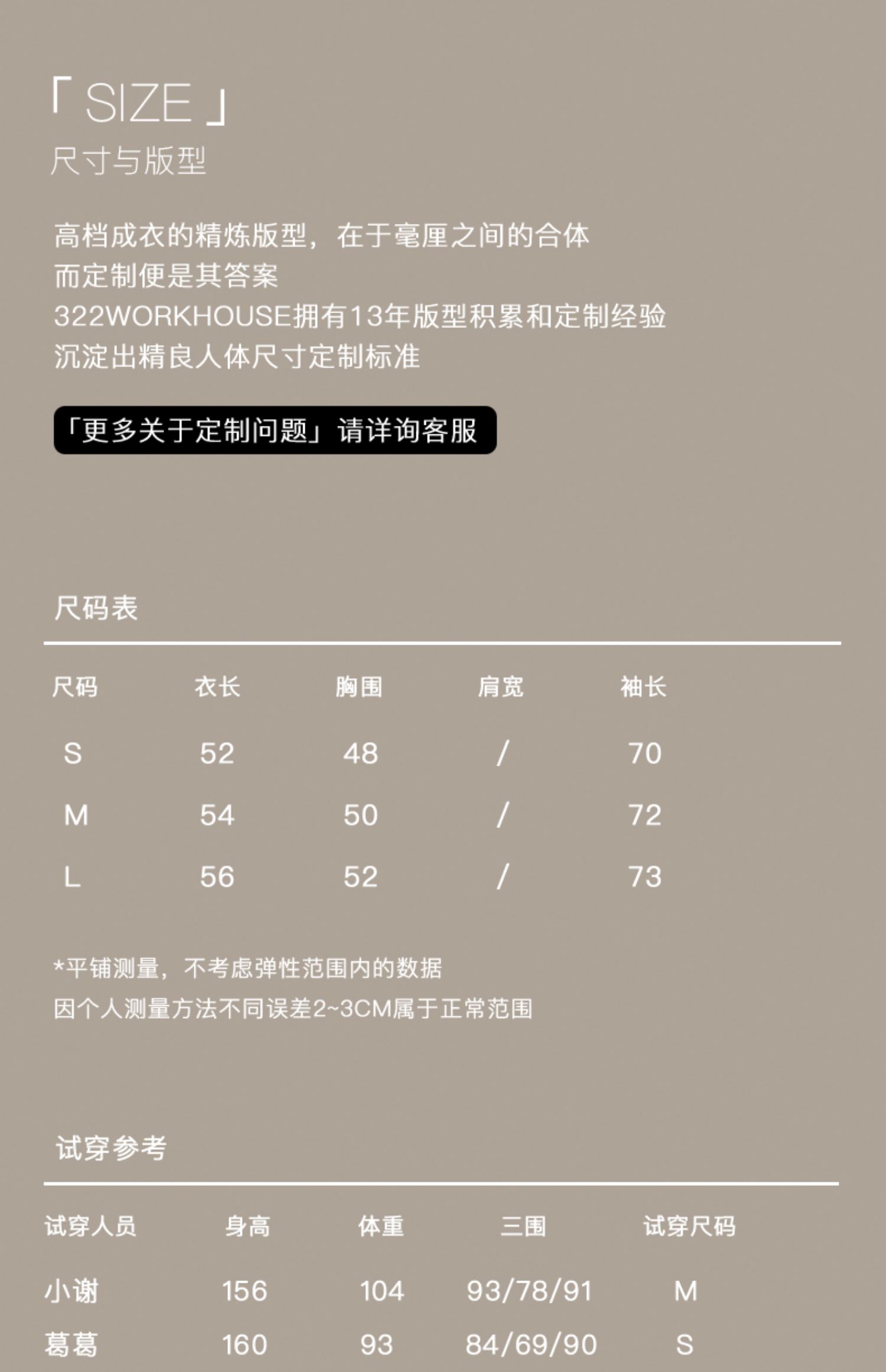 「 SIZE 」
尺寸与版型

高档成衣的精炼版型，在于毫厘之间的合体
而定制便是其答案
322WORKHOUSE拥有13年版型积累和定制经验
沉淀出精良人体尺寸定制标准

「更多关于定制问题」请详询客服

尺码表

| 尺码 | 衣长 | 胸围 | 肩宽 | 袖长 |
|---|---|---|---|---|
| S | 52 | 48 | / | 70 |
| M | 54 | 50 | / | 72 |
| L | 56 | 52 | / | 73 |

*平铺测量，不考虑弹性范围内的数据
因个人测量方法不同误差2~3CM属于正常范围

试穿参考

| 试穿人员 | 身高 | 体重 | 三围 | 试穿尺码 |
|---|---|---|---|---|
| 小谢 | 156 | 104 | 93/78/91 | M |
| 葛葛 | 160 | 93 | 84/69/90 | S |